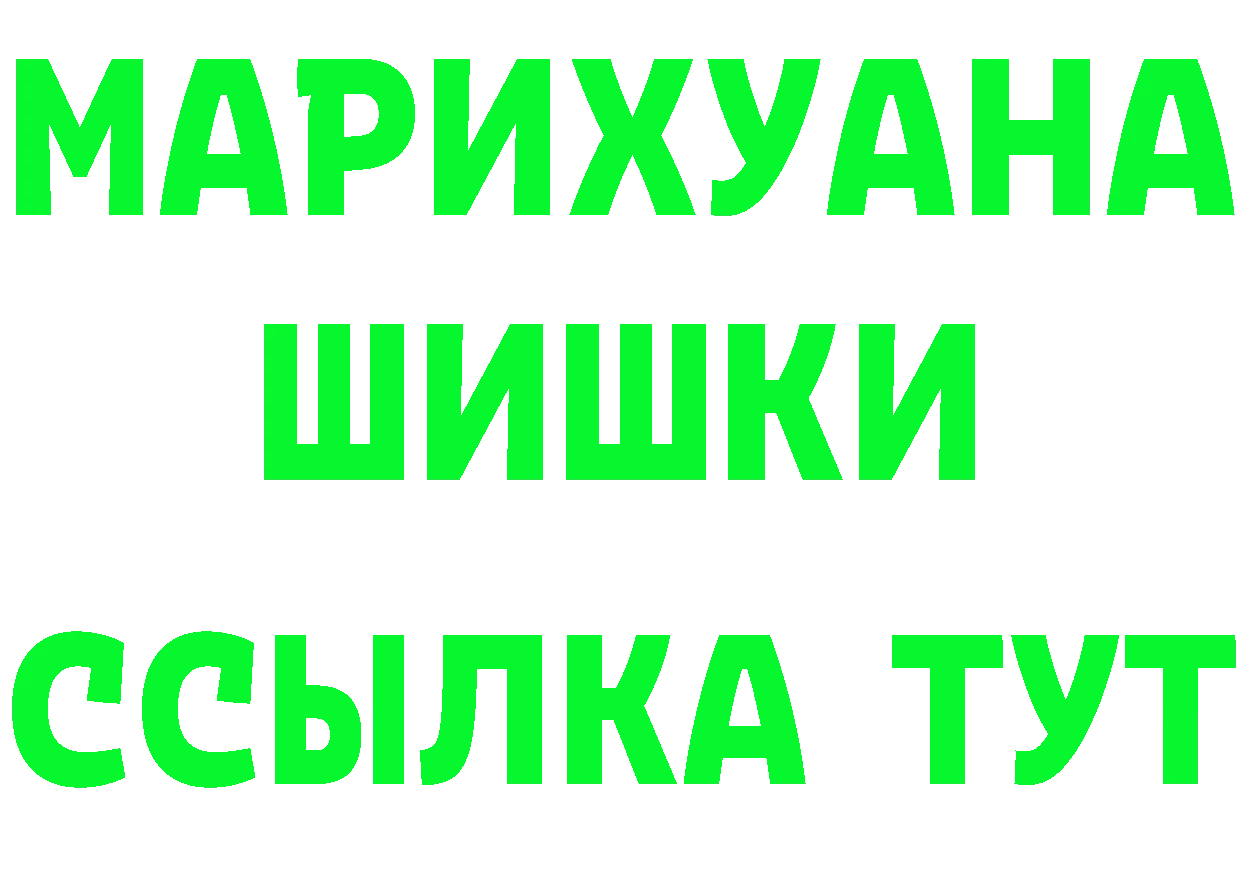 МАРИХУАНА
ШИШКИ
ССЫЛКА ТУТ